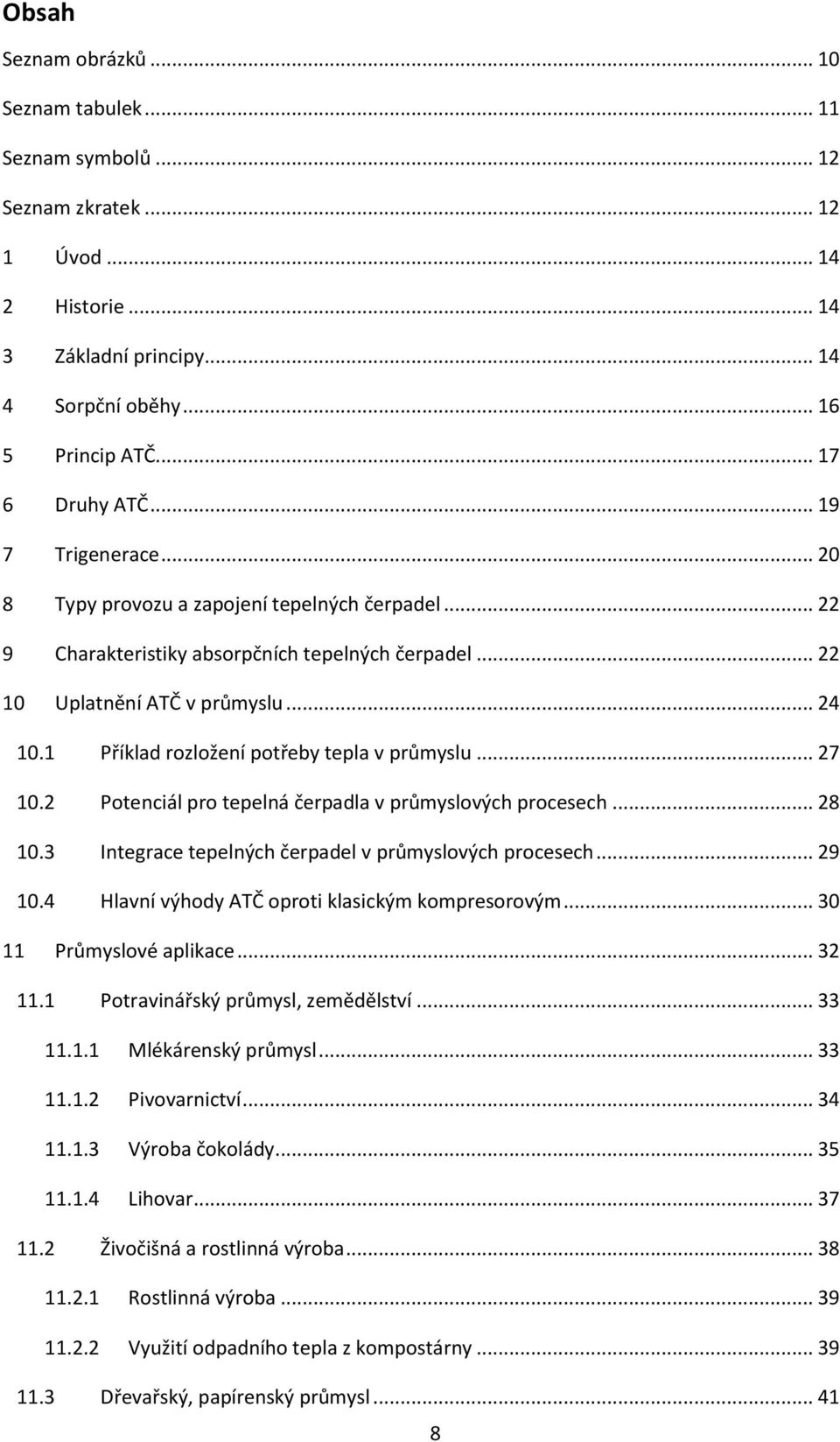 Obsah

Seznam obrázků ... 10

Seznam tabulek ... 11

Seznam symbolů ... 12

Seznam zkratek ... 12

1 Úvod ... 14

2 Historie ... 14

3 Základní principy ... 14

4 Sorpční oběhy ... 16

5 Princip ATČ ... 17

6 Druhy ATČ ... 19

7 Trigenerace ... 20

8 Typy provozu a zapojení tepelných čerpadel ... 22

9 Charakteristiky absorpčních tepelných čerpadel ... 22

10 Uplatnění ATČ v průmyslu ... 24

10.1 Příklad rozložení potřeby tepla v průmyslu ... 27

10.2 Potenciál pro tepelná čerpadla v průmyslových procesech ... 28

10.3 Integrace tepelných čerpadel v průmyslových procesech ... 29

10.4 Hlavní výhody ATČ oproti klasickým kompresorovým ... 30

11 Průmyslové aplikace ... 32

11.1 Potravinářský průmysl, zemědělství ... 33

11.1.1 Mlékárenský průmysl ... 33

11.1.2 Pivovarnictví ... 34

11.1.3 Výroba čokolády ... 35

11.1.4 Lihovar ... 37

11.2 Živočišná a rostlinná výroba ... 38

11.2.1 Rostlinná výroba ... 39

11.2.2 Využití odpadního tepla z kompostárny ... 39

11.3 Dřevařský, papírenský průmysl ... 41

8